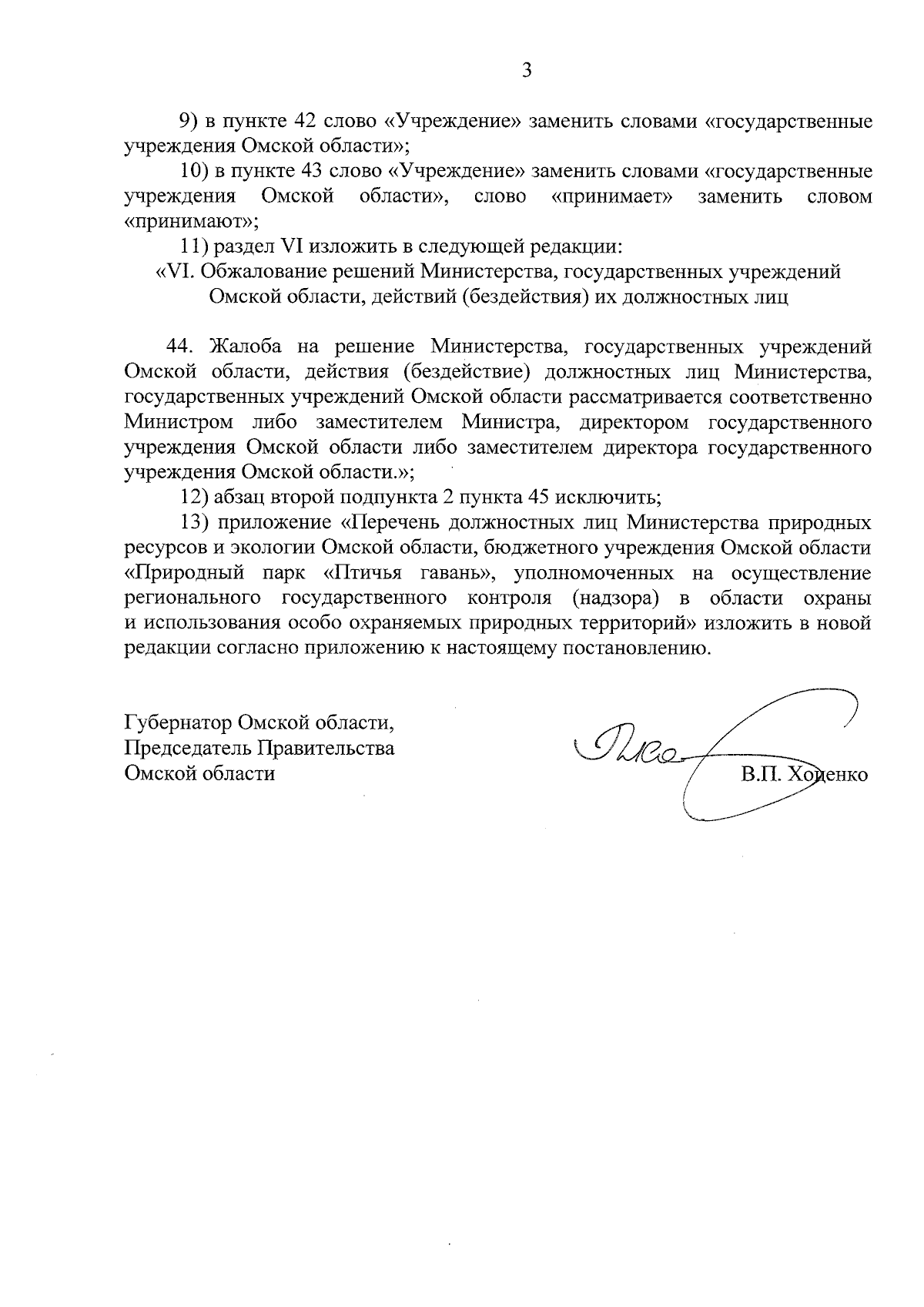 3

9) в пункте 42 слово «Учреждение» заменить словами «государственные учреждения Омской области»;

10) в пункте 43 слово «Учреждение» заменить словами «государственные учреждения Омской области», слово «принимает» заменить словом «принимают»;

11) раздел VI изложить в следующей редакции:

«VI. Обжалование решений Министерства, государственных учреждений Омской области, действий (бездействия) их должностных лиц

44. Жалоба на решение Министерства, государственных учреждений Омской области, действия (бездействие) должностных лиц Министерства, государственных учреждений Омской области рассматривается соответственно Министром либо заместителем Министра, директором государственного учреждения Омской области либо заместителем директора государственного учреждения Омской области.»;

12) абзац второй подпункта 2 пункта 45 исключить;

13) приложение «Перечень должностных лиц Министерства природных ресурсов и экологии Омской области, бюджетного учреждения Омской области «Природный парк «Птичья гавань», уполномоченных на осуществление регионального государственного контроля (надзора) в области охраны и использования особо охраняемых природных территорий» изложить в новой редакции согласно приложению к настоящему постановлению.

Губернатор Омской области,
Председатель Правительства
Омской области

В.П. Хоценко